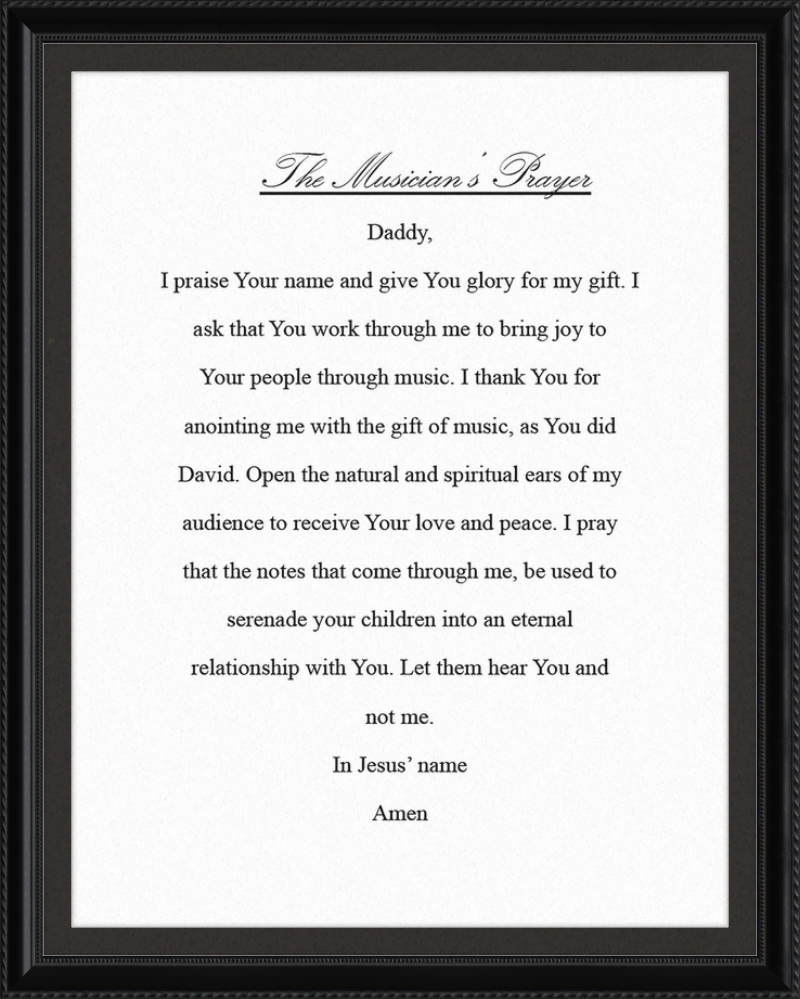 The Musician's Prayer

Daddy,

I praise Your name and give You glory for my gift. I ask that You work through me to bring joy to Your people through music. I thank You for anointing me with the gift of music, as You did David. Open the natural and spiritual ears of my audience to receive Your love and peace. I pray that the notes that come through me, be used to serenade your children into an eternal relationship with You. Let them hear You and not me.

In Jesus' name

Amen